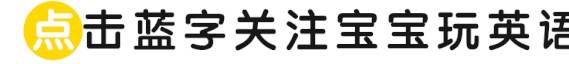 点击蓝字关注宝宝玩英语